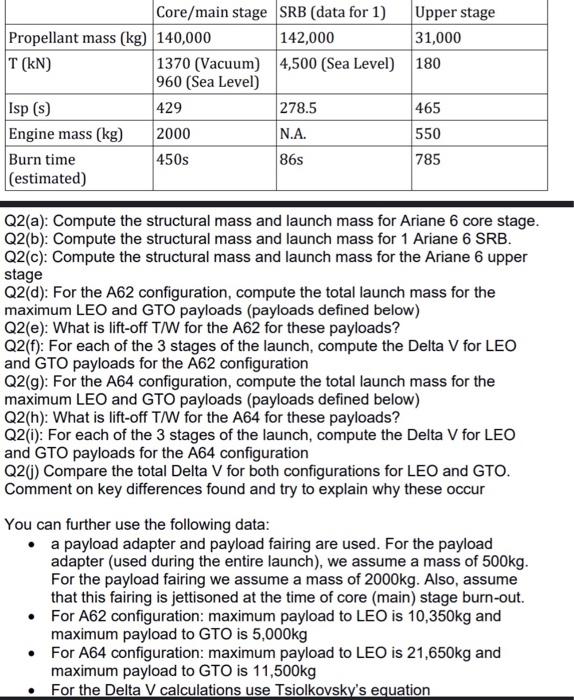 | | Core/main stage | SRB (data for 1) | Upper stage |
|---|---|---|---|
| Propellant mass (kg) | 140,000 | 142,000 | 31,000 |
| T (kN) | 1370 (Vacuum) 960 (Sea Level) | 4,500 (Sea Level) | 180 |
| Isp (s) | 429 | 278.5 | 465 |
| Engine mass (kg) | 2000 | N.A. | 550 |
| Burn time (estimated) | 450s | 86s | 785 |

Q2(a): Compute the structural mass and launch mass for Ariane 6 core stage.
Q2(b): Compute the structural mass and launch mass for 1 Ariane 6 SRB.
Q2(c): Compute the structural mass and launch mass for the Ariane 6 upper stage
Q2(d): For the A62 configuration, compute the total launch mass for the maximum LEO and GTO payloads (payloads defined below)
Q2(e): What is lift-off T/W for the A62 for these payloads?
Q2(f): For each of the 3 stages of the launch, compute the Delta V for LEO and GTO payloads for the A62 configuration
Q2(g): For the A64 configuration, compute the total launch mass for the maximum LEO and GTO payloads (payloads defined below)
Q2(h): What is lift-off T/W for the A64 for these payloads?
Q2(i): For each of the 3 stages of the launch, compute the Delta V for LEO and GTO payloads for the A64 configuration
Q2(j) Compare the total Delta V for both configurations for LEO and GTO. Comment on key differences found and try to explain why these occur

You can further use the following data:
• a payload adapter and payload fairing are used. For the payload adapter (used during the entire launch), we assume a mass of 500kg. For the payload fairing we assume a mass of 2000kg. Also, assume that this fairing is jettisoned at the time of core (main) stage burn-out.
• For A62 configuration: maximum payload to LEO is 10,350kg and maximum payload to GTO is 5,000kg
• For A64 configuration: maximum payload to LEO is 21,650kg and maximum payload to GTO is 11,500kg
• For the Delta V calculations use Tsiolkovsky's equation